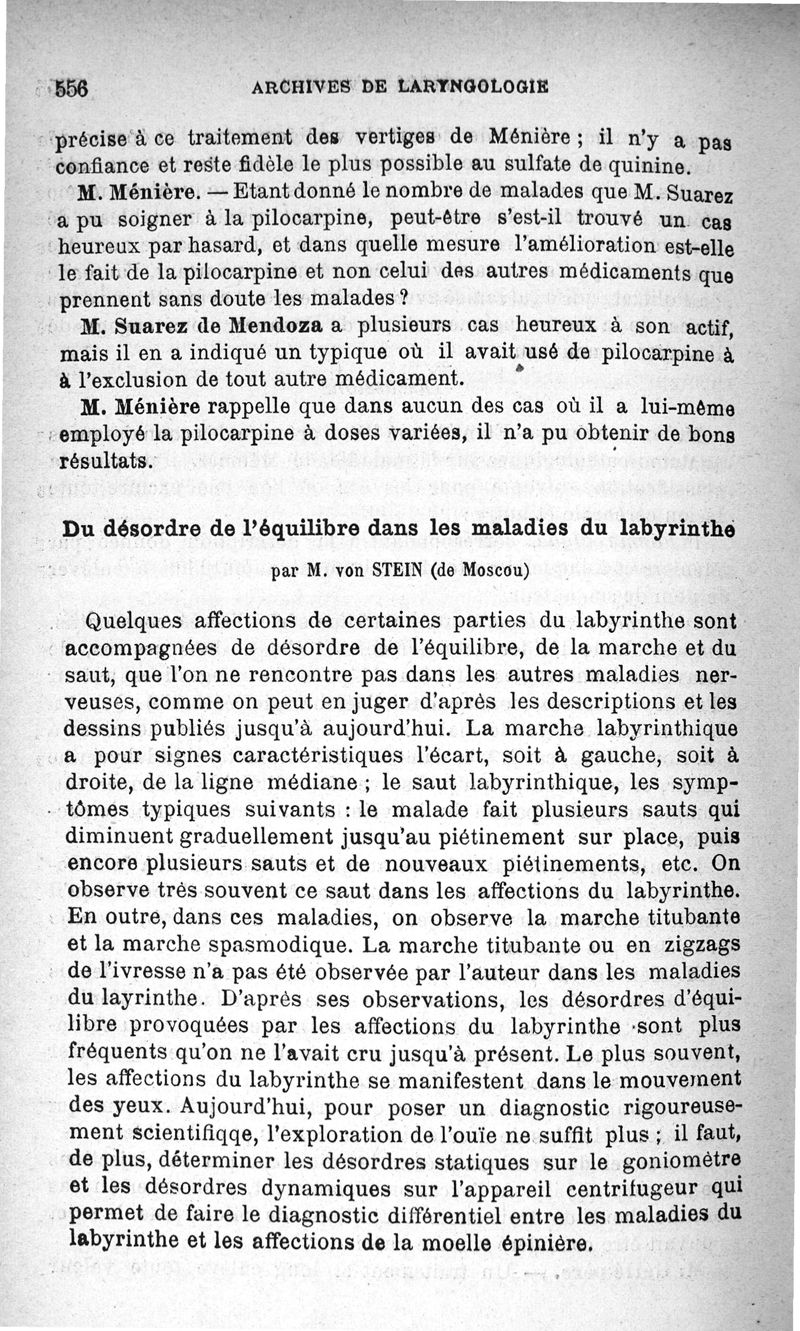 556 ARCHIVES DE LARYNGOLOGIE

précise à ce traitement des vertiges de Ménière ; il n'y a pas confiance et reste fidèle le plus possible au sulfate de quinine.

M. Ménière. — Etant donné le nombre de malades que M. Suarez a pu soigner à la pilocarpine, peut-être s'est-il trouvé un cas heureux par hasard, et dans quelle mesure l'amélioration est-elle le fait de la pilocarpine et non celui des autres médicaments que prennent sans doute les malades ?

M. Suarez de Mendoza a plusieurs cas heureux à son actif, mais il en a indiqué un typique où il avait usé de pilocarpine à à l'exclusion de tout autre médicament.

M. Ménière rappelle que dans aucun des cas où il a lui-même employé la pilocarpine à doses variées, il n'a pu obtenir de bons résultats.

Du désordre de l'équilibre dans les maladies du labyrinthe

par M. von STEIN (de Moscou)

Quelques affections de certaines parties du labyrinthe sont accompagnées de désordre de l'équilibre, de la marche et du saut, que l'on ne rencontre pas dans les autres maladies nerveuses, comme on peut en juger d'après les descriptions et les dessins publiés jusqu'à aujourd'hui. La marche labyrinthique a pour signes caractéristiques l'écart, soit à gauche, soit à droite, de la ligne médiane ; le saut labyrinthique, les symptômes typiques suivants : le malade fait plusieurs sauts qui diminuent graduellement jusqu'au piétinement sur place, puis encore plusieurs sauts et de nouveaux piétinements, etc. On observe très souvent ce saut dans les affections du labyrinthe. En outre, dans ces maladies, on observe la marche titubante et la marche spasmodique. La marche titubante ou en zigzags de l'ivresse n'a pas été observée par l'auteur dans les maladies du layrinthe. D'après ses observations, les désordres d'équilibre provoquées par les affections du labyrinthe sont plus fréquents qu'on ne l'avait cru jusqu'à présent. Le plus souvent, les affections du labyrinthe se manifestent dans le mouvement des yeux. Aujourd'hui, pour poser un diagnostic rigoureusement scientifiqqe, l'exploration de l'ouïe ne suffit plus ; il faut, de plus, déterminer les désordres statiques sur le goniomètre et les désordres dynamiques sur l'appareil centrifugeur qui permet de faire le diagnostic différentiel entre les maladies du labyrinthe et les affections de la moelle épinière.